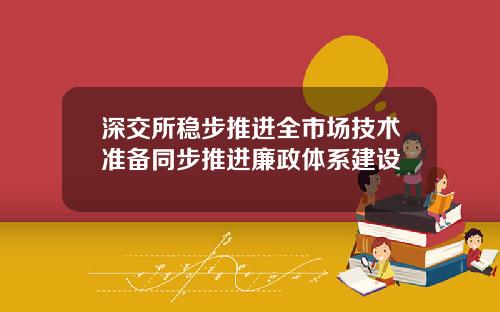 深交所稳步推进全市场技术准备同步推进廉政体系建设